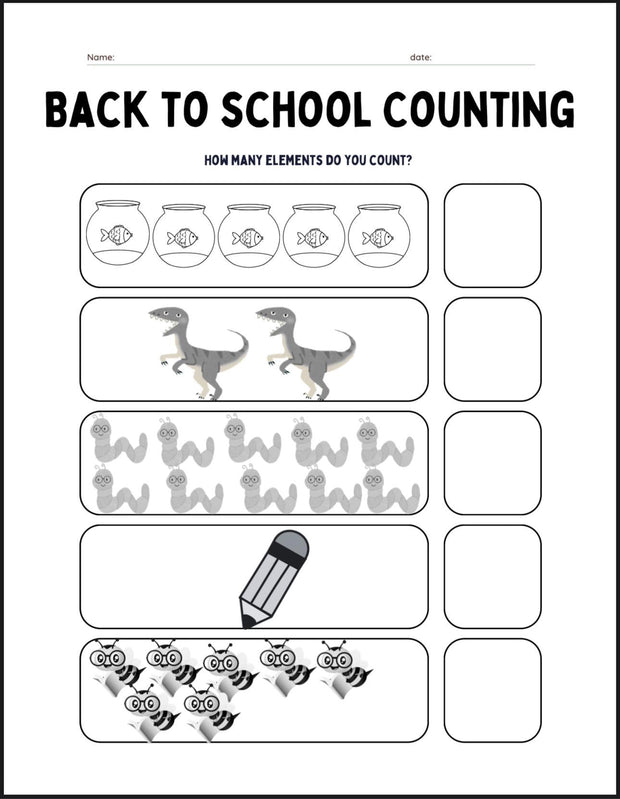 Name: date:

BACK TO SCHOOL COUNTING

HOW MANY ELEMENTS DO YOU COUNT?